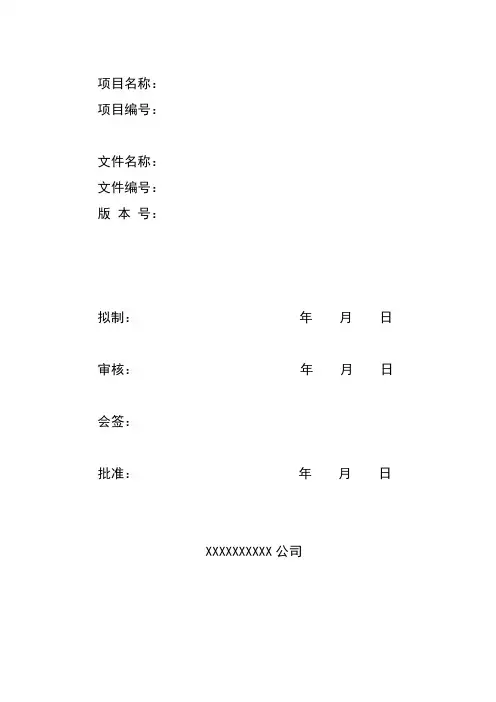 项目名称：
项目编号：

文件名称：
文件编号：
版 本 号：

拟制： 年 月 日

审核： 年 月 日

会签：

批准： 年 月 日

XXXXXXXXXX 公司